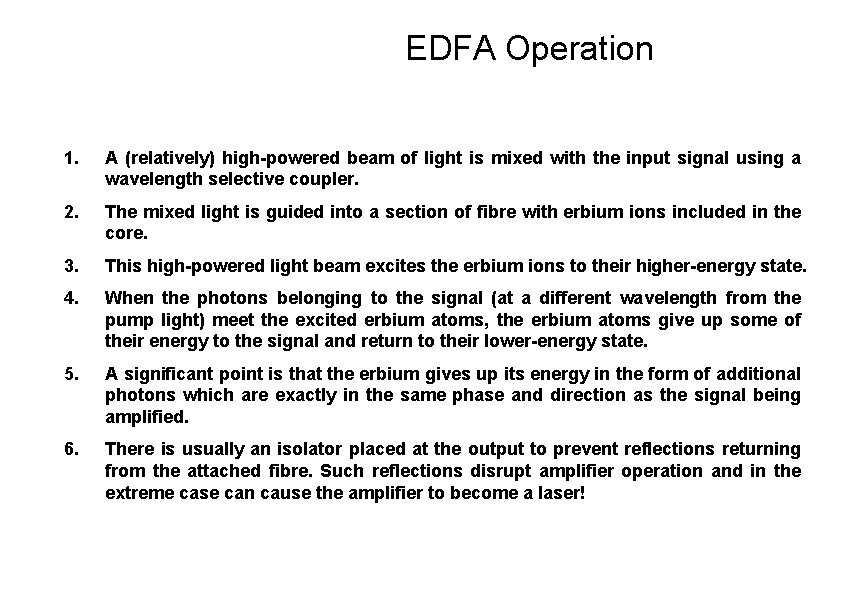 EDFA Operation

1. A (relatively) high-powered beam of light is mixed with the input signal using a wavelength selective coupler.

2. The mixed light is guided into a section of fibre with erbium ions included in the core.

3. This high-powered light beam excites the erbium ions to their higher-energy state.

4. When the photons belonging to the signal (at a different wavelength from the pump light) meet the excited erbium atoms, the erbium atoms give up some of their energy to the signal and return to their lower-energy state.

5. A significant point is that the erbium gives up its energy in the form of additional photons which are exactly in the same phase and direction as the signal being amplified.

6. There is usually an isolator placed at the output to prevent reflections returning from the attached fibre. Such reflections disrupt amplifier operation and in the extreme case can cause the amplifier to become a laser!